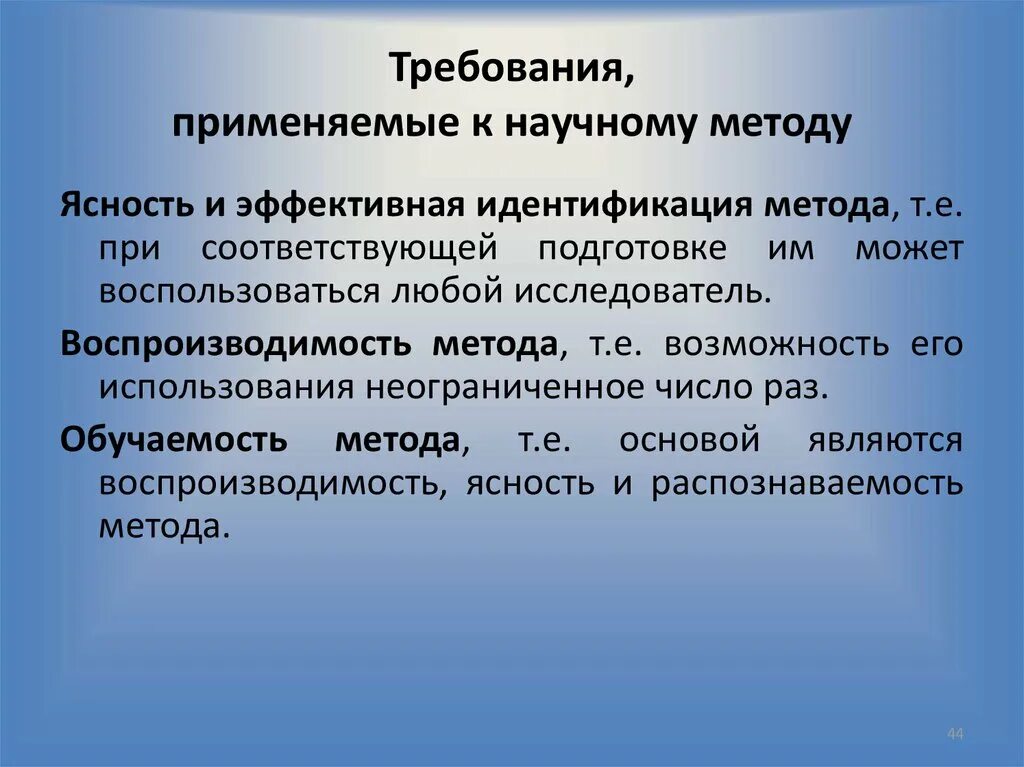 Требования, применяемые к научному методу

Ясность и эффективная идентификация метода, т.е. при соответствующей подготовке им может воспользоваться любой исследователь.

Воспроизводимость метода, т.е. возможность его использования неограниченное число раз.

Обучаемость метода, т.е. основой являются воспроизводимость, ясность и распознаваемость метода.

44